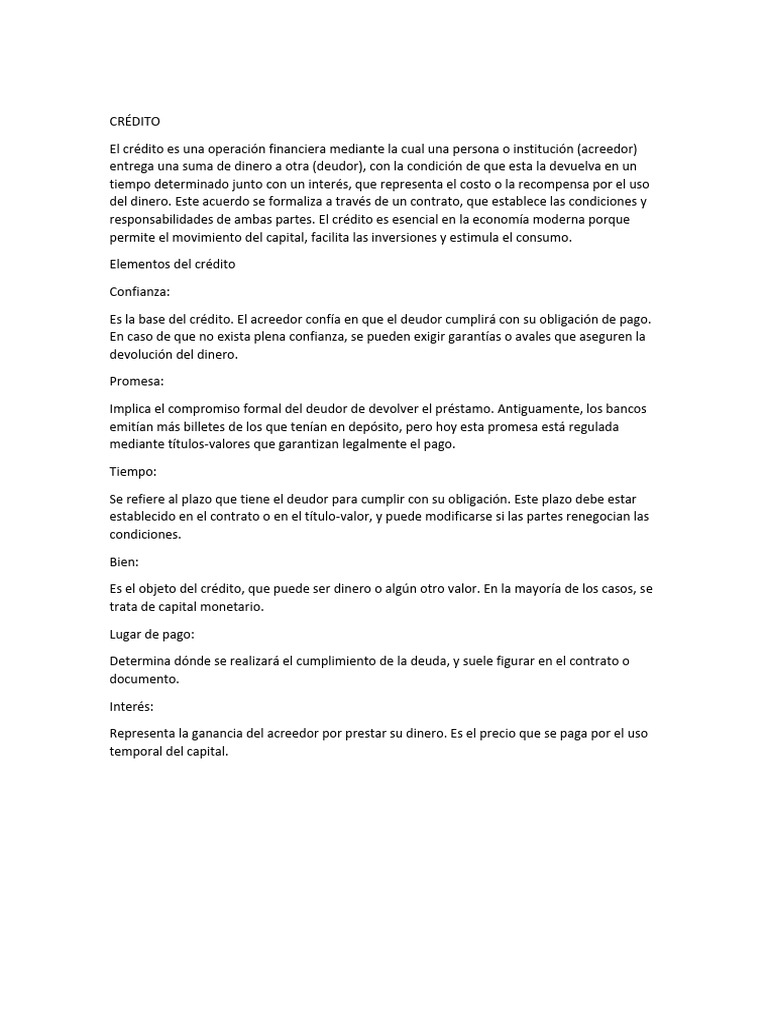 CRÉDITO

El crédito es una operación financiera mediante la cual una persona o institución (acreedor) entrega una suma de dinero a otra (deudor), con la condición de que esta la devuelva en un tiempo determinado junto con un interés, que representa el costo o la recompensa por el uso del dinero. Este acuerdo se formaliza a través de un contrato, que establece las condiciones y responsabilidades de ambas partes. El crédito es esencial en la economía moderna porque permite el movimiento del capital, facilita las inversiones y estimula el consumo.

Elementos del crédito

Confianza:

Es la base del crédito. El acreedor confía en que el deudor cumplirá con su obligación de pago. En caso de que no exista plena confianza, se pueden exigir garantías o avales que aseguren la devolución del dinero.

Promesa:

Implica el compromiso formal del deudor de devolver el préstamo. Antiguamente, los bancos emitían más billetes de los que tenían en depósito, pero hoy esta promesa está regulada mediante títulos-valores que garantizan legalmente el pago.

Tiempo:

Se refiere al plazo que tiene el deudor para cumplir con su obligación. Este plazo debe estar establecido en el contrato o en el título-valor, y puede modificarse si las partes renegocian las condiciones.

Bien:

Es el objeto del crédito, que puede ser dinero o algún otro valor. En la mayoría de los casos, se trata de capital monetario.

Lugar de pago:

Determina dónde se realizará el cumplimiento de la deuda, y suele figurar en el contrato o documento.

Interés:

Representa la ganancia del acreedor por prestar su dinero. Es el precio que se paga por el uso temporal del capital.